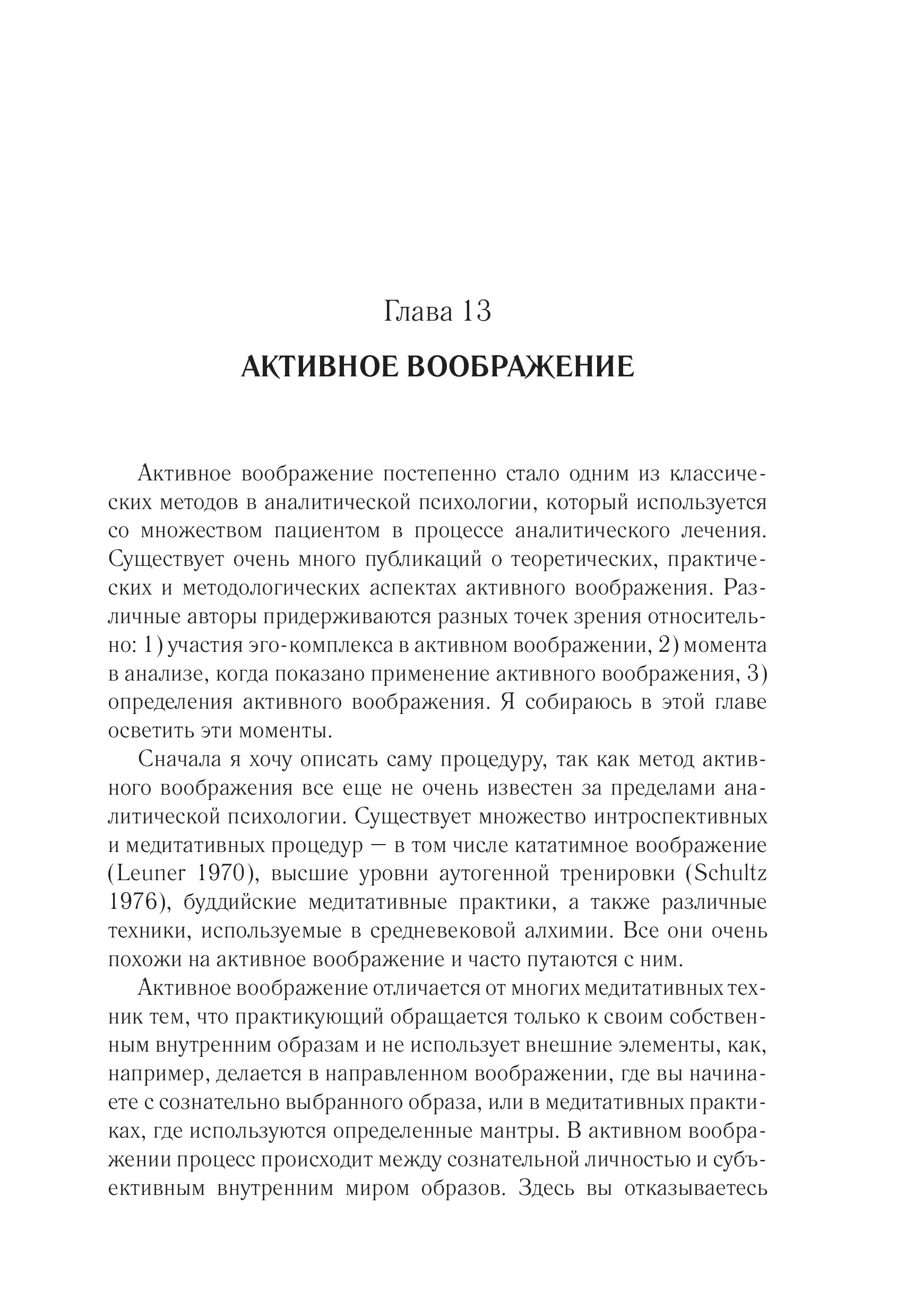 Глава 13

АКТИВНОЕ ВООБРАЖЕНИЕ

Активное воображение постепенно стало одним из классических методов в аналитической психологии, который используется со множеством пациентом в процессе аналитического лечения. Существует очень много публикаций о теоретических, практических и методологических аспектах активного воображения. Различные авторы придерживаются разных точек зрения относительно: 1) участия эго-комплекса в активном воображении, 2) момента в анализе, когда показано применение активного воображения, 3) определения активного воображения. Я собираюсь в этой главе осветить эти моменты.

Сначала я хочу описать саму процедуру, так как метод активного воображения все еще не очень известен за пределами аналитической психологии. Существует множество интроспективных и медитативных процедур — в том числе кататимное воображение (Leuner 1970), высшие уровни аутогенной тренировки (Schultz 1976), буддийские медитативные практики, а также различные техники, используемые в средневековой алхимии. Все они очень похожи на активное воображение и часто путаются с ним.

Активное воображение отличается от многих медитативных техник тем, что практикующий обращается только к своим собственным внутренним образам и не использует внешние элементы, как, например, делается в направленном воображении, где вы начинаете с сознательно выбранного образа, или в медитативных практиках, где используются определенные мантры. В активном воображении процесс происходит между сознательной личностью и субъективным внутренним миром образов. Здесь вы отказываетесь